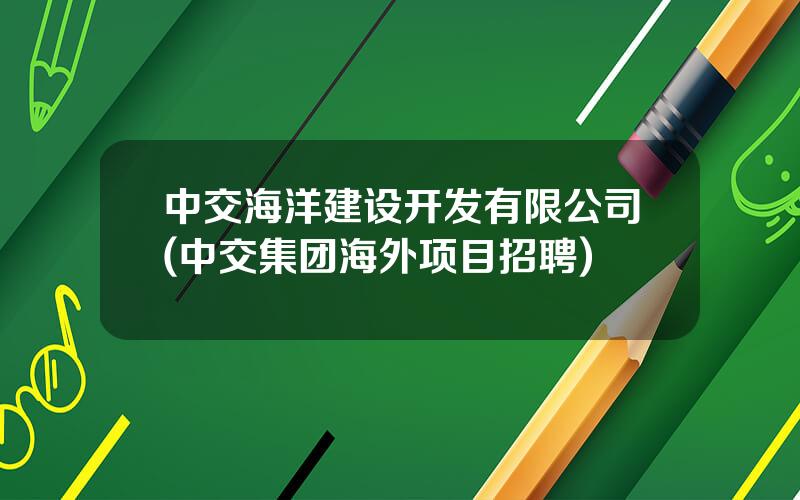 中交海洋建设开发有限公司(中交集团海外项目招聘)